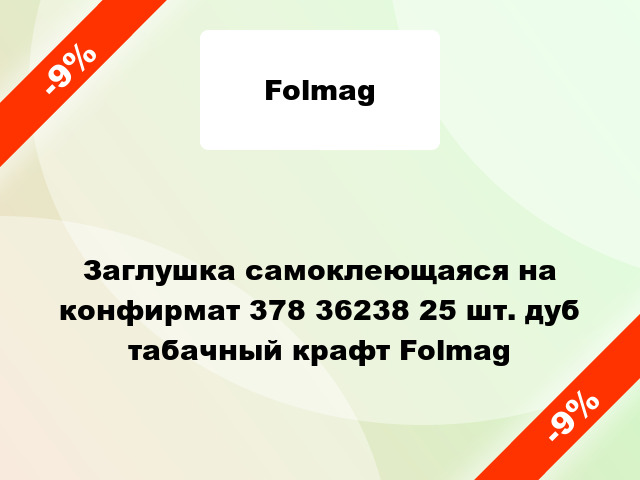 -9%

Folmag

Заглушка самоклеющаяся на конфирмат 378 36238 25 шт. дуб табачный крафт Folmag

-9%